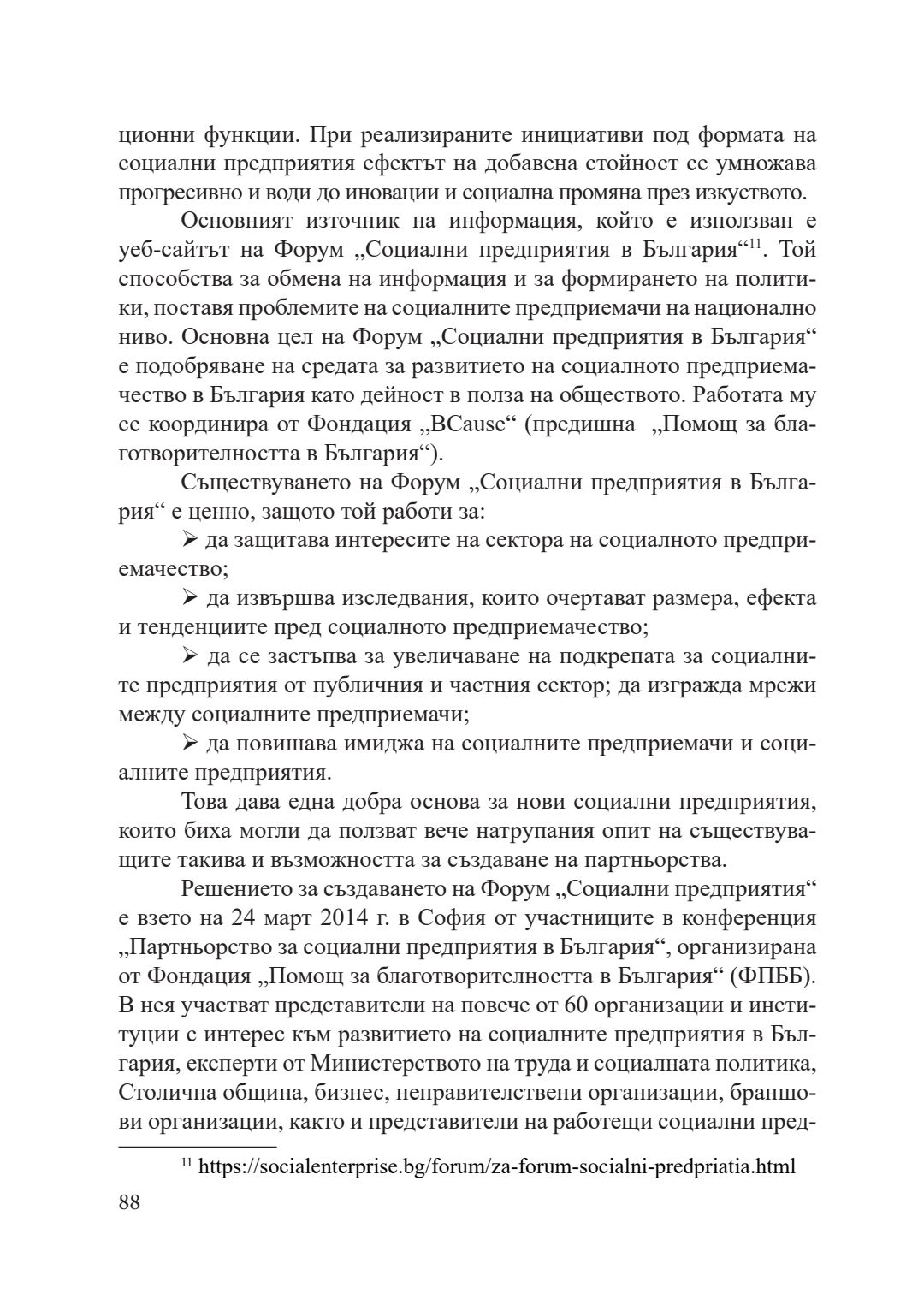 ционни функции. При реализираните инициативи под формата на социални предприятия ефектът на добавена стойност се умножава прогресивно и води до иновации и социална промяна през изкуството.

Основният източник на информация, който е използван е уеб-сайтът на Форум „Социални предприятия в България“$^{11}$. Той способства за обмена на информация и за формирането на политики, поставя проблемите на социалните предприемачи на национално ниво. Основна цел на Форум „Социални предприятия в България“ е подобряване на средата за развитието на социалното предприемачество в България като дейност в полза на обществото. Работата му се координира от Фондация „BCause“ (предишна „Помощ за благотворителността в България“).

Съществуването на Форум „Социални предприятия в България“ е ценно, защото той работи за:

➢ да защитава интересите на сектора на социалното предприемачество;

➢ да извършва изследвания, които очертават размера, ефекта и тенденциите пред социалното предприемачество;

➢ да се застъпва за увеличаване на подкрепата за социалните предприятия от публичния и частния сектор; да изгражда мрежи между социалните предприемачи;

➢ да повишава имиджа на социалните предприемачи и социалните предприятия.

Това дава една добра основа за нови социални предприятия, които биха могли да ползват вече натрупания опит на съществуващите такива и възможността за създаване на партньорства.

Решението за създаването на Форум „Социални предприятия“ е взето на 24 март 2014 г. в София от участниците в конференция „Партньорство за социални предприятия в България“, организирана от Фондация „Помощ за благотворителността в България“ (ФПББ). В нея участват представители на повече от 60 организации и институции с интерес към развитието на социалните предприятия в България, експерти от Министерството на труда и социалната политика, Столична община, бизнес, неправителствени организации, браншови организации, както и представители на работещи социални пред-

$^{11}$ https://socialenterprise.bg/forum/za-forum-socialni-predpriatia.html

88